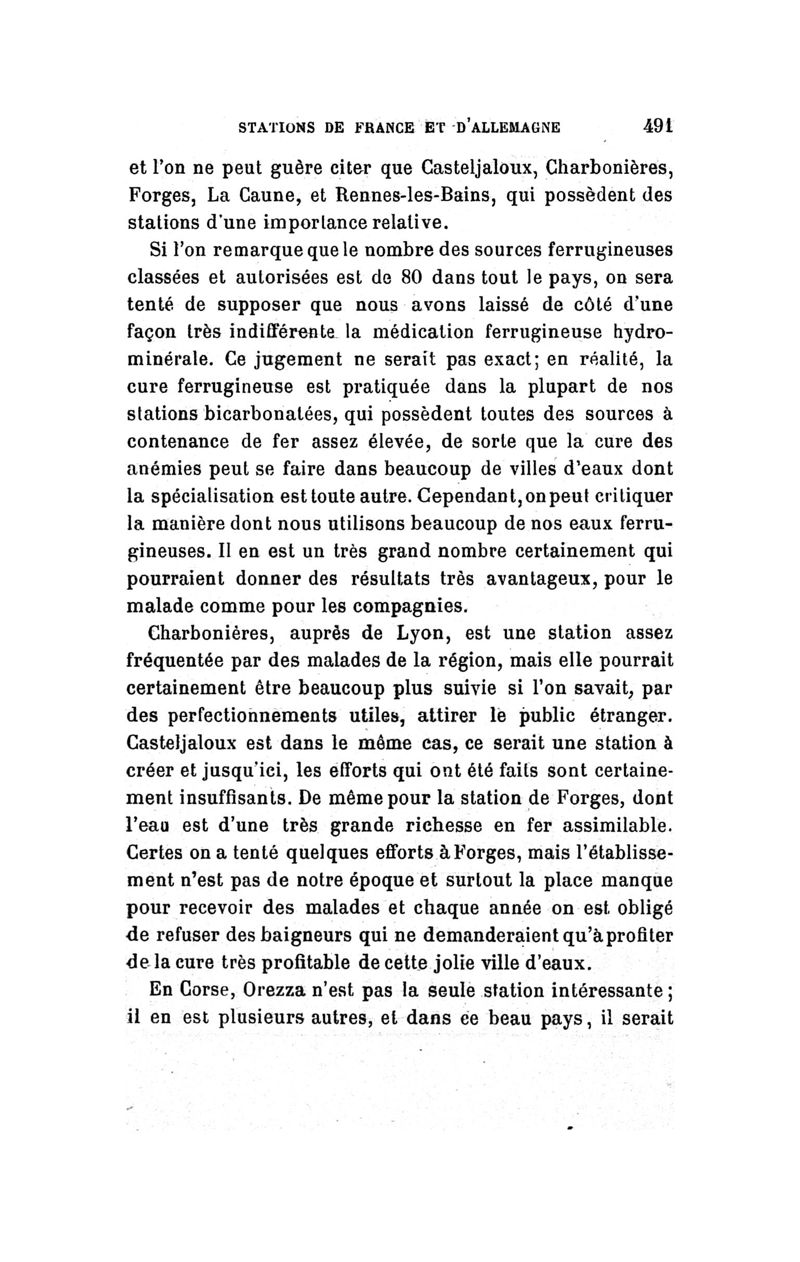 STATIONS DE FRANCE ET D'ALLEMAGNE 491

et l'on ne peut guère citer que Casteljaloux, Charbonières, Forges, La Caune, et Rennes-les-Bains, qui possèdent des stations d'une importance relative.

Si l'on remarque que le nombre des sources ferrugineuses classées et autorisées est de 80 dans tout le pays, on sera tenté de supposer que nous avons laissé de côté d'une façon très indifférente la médication ferrugineuse hydrominérale. Ce jugement ne serait pas exact; en réalité, la cure ferrugineuse est pratiquée dans la plupart de nos stations bicarbonatées, qui possèdent toutes des sources à contenance de fer assez élevée, de sorte que la cure des anémies peut se faire dans beaucoup de villes d'eaux dont la spécialisation est toute autre. Cependant, on peut critiquer la manière dont nous utilisons beaucoup de nos eaux ferrugineuses. Il en est un très grand nombre certainement qui pourraient donner des résultats très avantageux, pour le malade comme pour les compagnies.

Charbonières, auprès de Lyon, est une station assez fréquentée par des malades de la région, mais elle pourrait certainement être beaucoup plus suivie si l'on savait, par des perfectionnements utiles, attirer le public étranger. Casteljaloux est dans le même cas, ce serait une station à créer et jusqu'ici, les efforts qui ont été faits sont certainement insuffisants. De même pour la station de Forges, dont l'eau est d'une très grande richesse en fer assimilable. Certes on a tenté quelques efforts à Forges, mais l'établissement n'est pas de notre époque et surtout la place manque pour recevoir des malades et chaque année on est obligé de refuser des baigneurs qui ne demanderaient qu'à profiter de la cure très profitable de cette jolie ville d'eaux.

En Corse, Orezza n'est pas la seule station intéressante; il en est plusieurs autres, et dans ce beau pays, il serait